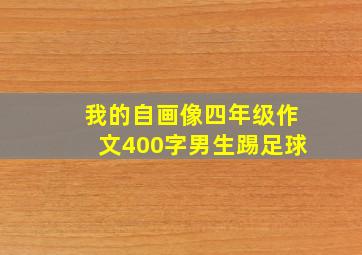 我的自画像四年级作文400字男生踢足球